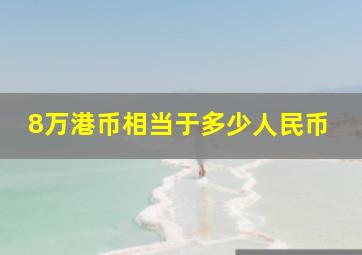 8万港币相当于多少人民币